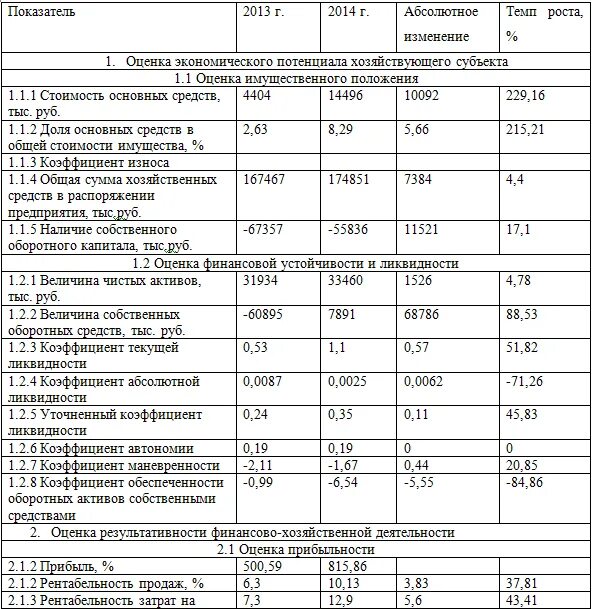 | Показатель | 2013 г. | 2014 г. | Абсолютное изменение | Темп роста, % |
|---|---|---|---|---|
| 1. Оценка экономического потенциала хозяйствующего субъекта | | | | |
| 1.1 Оценка имущественного положения | | | | |
| 1.1.1 Стоимость основных средств, тыс. руб. | 4404 | 14496 | 10092 | 229,16 |
| 1.1.2 Доля основных средств в общей стоимости имущества, % | 2,63 | 8,29 | 5,66 | 215,21 |
| 1.1.3 Коэффициент износа | | | | |
| 1.1.4 Общая сумма хозяйственных средств в распоряжении предприятия, тыс.руб. | 167467 | 174851 | 7384 | 4,4 |
| 1.1.5 Наличие собственного оборотного капитала, тыс.руб. | -67357 | -55836 | 11521 | 17,1 |
| 1.2 Оценка финансовой устойчивости и ликвидности | | | | |
| 1.2.1 Величина чистых активов, тыс. руб. | 31934 | 33460 | 1526 | 4,78 |
| 1.2.2 Величина собственных оборотных средств, тыс. руб. | -60895 | 7891 | 68786 | 88,53 |
| 1.2.3 Коэффициент текущей ликвидности | 0,53 | 1,1 | 0,57 | 51,82 |
| 1.2.4 Коэффициент абсолютной ликвидности | 0,0087 | 0,0025 | 0,0062 | -71,26 |
| 1.2.5 Уточненный коэффициент ликвидности | 0,24 | 0,35 | 0,11 | 45,83 |
| 1.2.6 Коэффициент автономии | 0,19 | 0,19 | 0 | 0 |
| 1.2.7 Коэффициент маневренности | -2,11 | -1,67 | 0,44 | 20,85 |
| 1.2.8 Коэффициент обеспеченности оборотных активов собственными средствами | -0,99 | -6,54 | -5,55 | -84,86 |
| 2. Оценка результативности финансово-хозяйственной деятельности | | | | |
| 2.1 Оценка прибыльности | | | | |
| 2.1.2 Прибыль, % | 500,59 | 815,86 | | |
| 2.1.2 Рентабельность продаж, % | 6,3 | 10,13 | 3,83 | 37,81 |
| 2.1.3 Рентабельность затрат на | 7,3 | 12,9 | 5,6 | 43,41 |